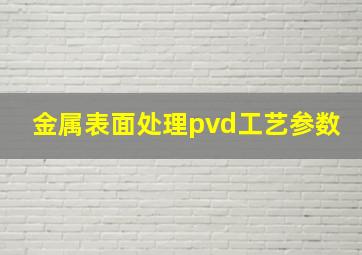 金属表面处理pvd工艺参数